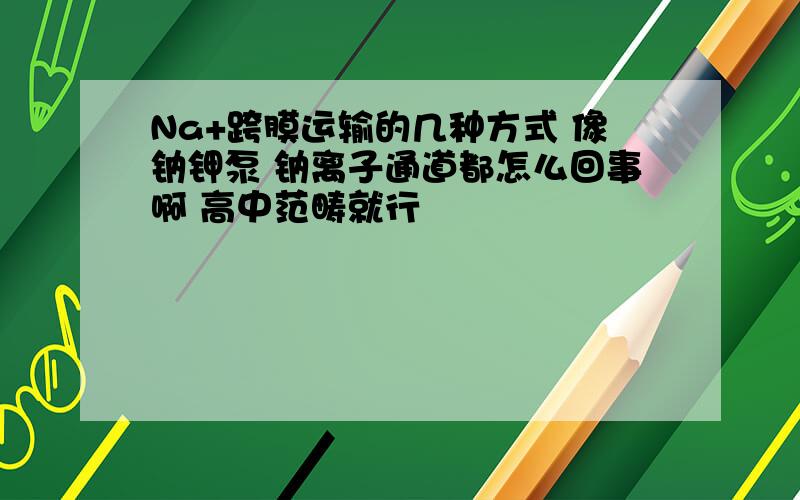 Na+跨膜运输的几种方式 像钠钾泵 钠离子通道都怎么回事啊 高中范畴就行